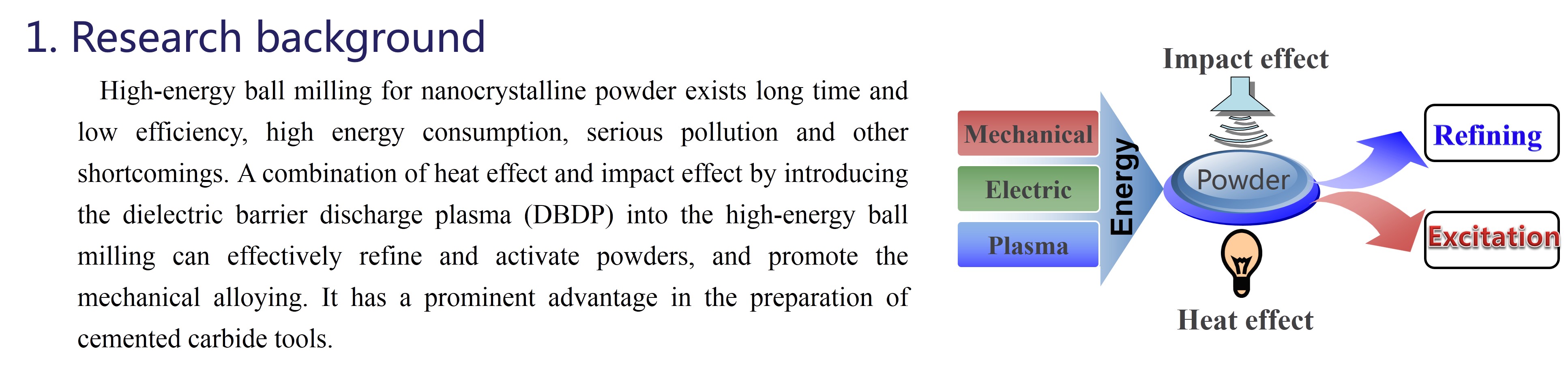 1. Research background

High-energy ball milling for nanocrystalline powder exists long time and low efficiency, high energy consumption, serious pollution and other shortcomings. A combination of heat effect and impact effect by introducing the dielectric barrier discharge plasma (DBDP) into the high-energy ball milling can effectively refine and activate powders, and promote the mechanical alloying. It has a prominent advantage in the preparation of cemented carbide tools.

Impact effect

Mechanical

Electric

Plasma

Energy

Powder

Refining

Excitation

Heat effect